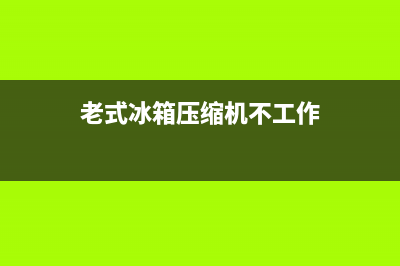 老式冰箱压缩机不工作